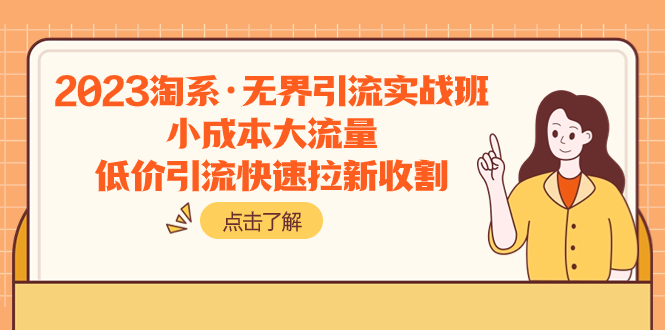 2023淘系·无界引流实战班
小成本大流量
低价引流快速拉新收割

点击了解